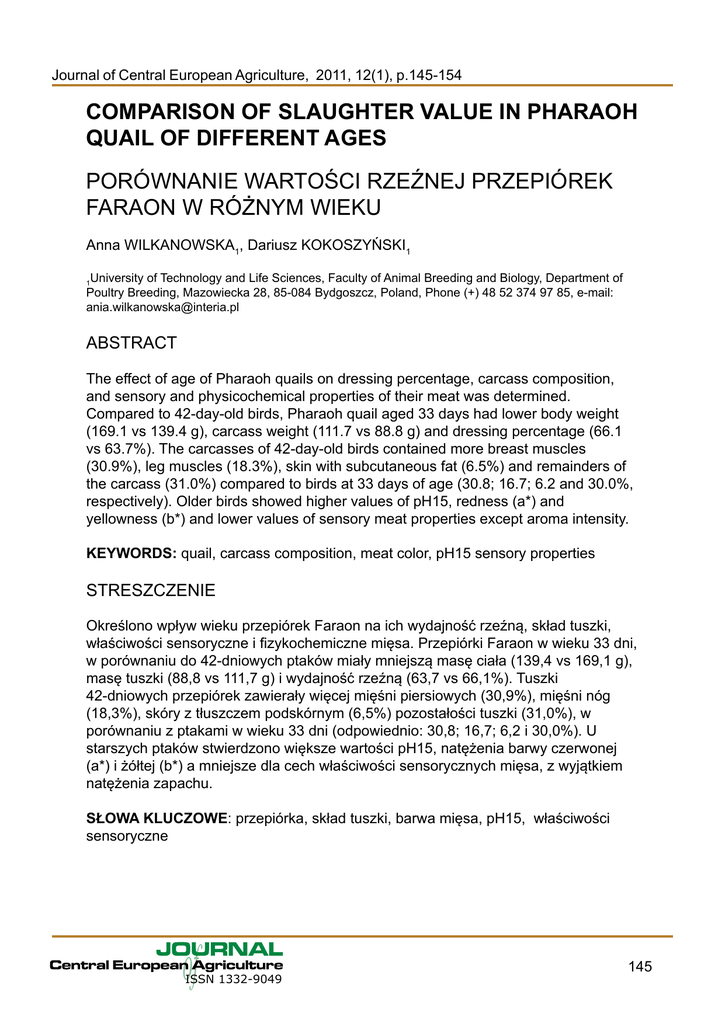 Journal of Central European Agriculture, 2011, 12(1), p.145-154

COMPARISON OF SLAUGHTER VALUE IN PHARAOH QUAIL OF DIFFERENT AGES

PORÓWNANIE WARTOŚCI RZEŹNEJ PRZEPIÓREK FARAON W RÓŻNYM WIEKU

Anna WILKANOWSKA$_1$, Dariusz KOKOSZYŃSKI$_1$

$_1$University of Technology and Life Sciences, Faculty of Animal Breeding and Biology, Department of Poultry Breeding, Mazowiecka 28, 85-084 Bydgoszcz, Poland, Phone (+) 48 52 374 97 85, e-mail: ania.wilkanowska@interia.pl

ABSTRACT

The effect of age of Pharaoh quails on dressing percentage, carcass composition, and sensory and physicochemical properties of their meat was determined. Compared to 42-day-old birds, Pharaoh quail aged 33 days had lower body weight (169.1 vs 139.4 g), carcass weight (111.7 vs 88.8 g) and dressing percentage (66.1 vs 63.7%). The carcasses of 42-day-old birds contained more breast muscles (30.9%), leg muscles (18.3%), skin with subcutaneous fat (6.5%) and remainders of the carcass (31.0%) compared to birds at 33 days of age (30.8; 16.7; 6.2 and 30.0%, respectively). Older birds showed higher values of pH15, redness (a*) and yellowness (b*) and lower values of sensory meat properties except aroma intensity.

KEYWORDS: quail, carcass composition, meat color, pH15 sensory properties

STRESZCZENIE

Określono wpływ wieku przepiórek Faraon na ich wydajność rzeźną, skład tuszki, właściwości sensoryczne i fizykochemiczne mięsa. Przepiórki Faraon w wieku 33 dni, w porównaniu do 42-dniowych ptaków miały mniejszą masę ciała (139,4 vs 169,1 g), masę tuszki (88,8 vs 111,7 g) i wydajność rzeźną (63,7 vs 66,1%). Tuszki 42-dniowych przepiórek zawierały więcej mięśni piersiowych (30,9%), mięśni nóg (18,3%), skóry z tłuszczem podskórnym (6,5%) pozostałości tuszki (31,0%), w porównaniu z ptakami w wieku 33 dni (odpowiednio: 30,8; 16,7; 6,2 i 30,0%). U starszych ptaków stwierdzono większe wartości pH15, natężenia barwy czerwonej (a*) i żółtej (b*) a mniejsze dla cech właściwości sensorycznych mięsa, z wyjątkiem natężenia zapachu.

SŁOWA KLUCZOWE: przepiórka, skład tuszki, barwa mięsa, pH15, właściwości sensoryczne

JOURNAL
Central European Agriculture
ISSN 1332-9049

145